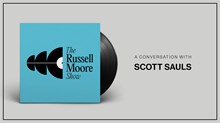 The Russell Moore Show

A CONVERSATION WITH

SCOTT SAULS